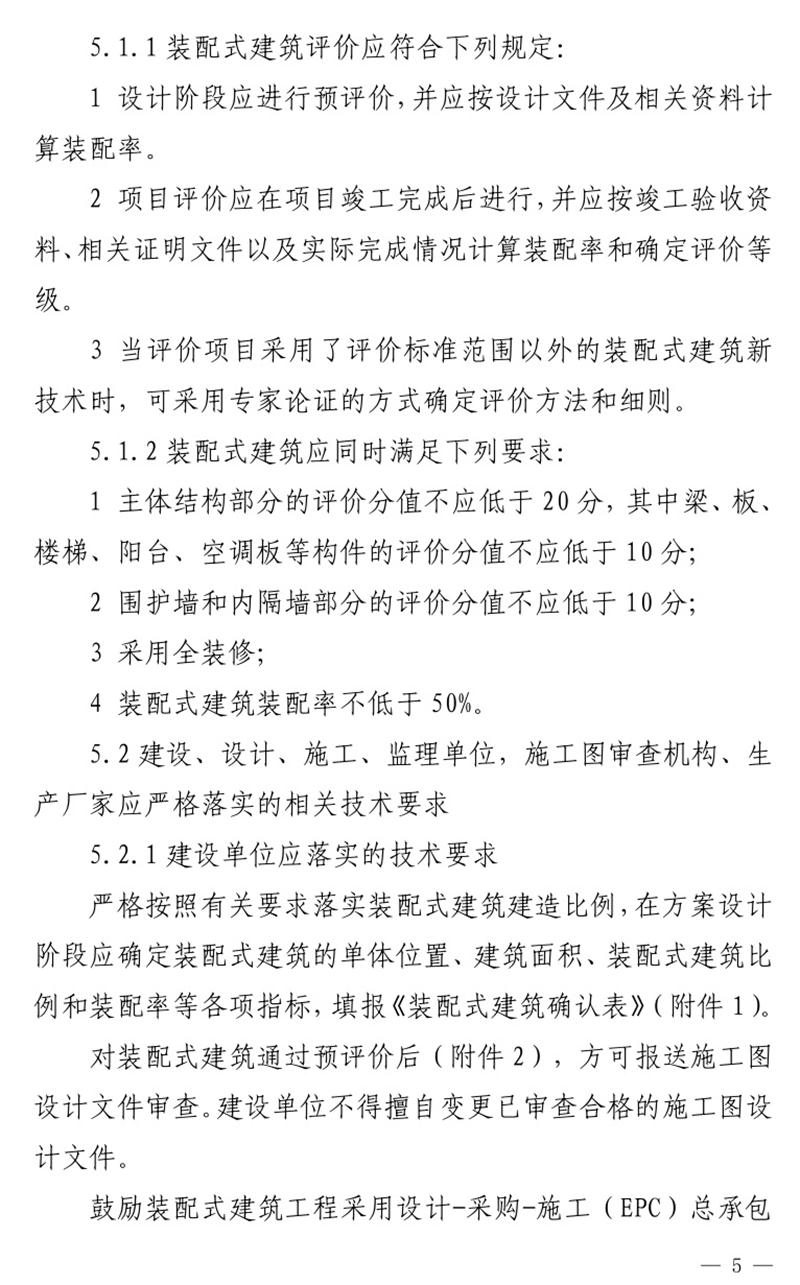 5.1.1 装配式建筑评价应符合下列规定:

1 设计阶段应进行预评价，并应按设计文件及相关资料计算装配率。

2 项目评价应在项目竣工完成后进行，并应按竣工验收资料、相关证明文件以及实际完成情况计算装配率和确定评价等级。

3 当评价项目采用了评价标准范围以外的装配式建筑新技术时，可采用专家论证的方式确定评价方法和细则。

5.1.2 装配式建筑应同时满足下列要求:

1 主体结构部分的评价分值不应低于 20 分，其中梁、板、楼梯、阳台、空调板等构件的评价分值不应低于 10 分;

2 围护墙和内隔墙部分的评价分值不应低于 10 分;

3 采用全装修;

4 装配式建筑装配率不低于 50%。

5.2 建设、设计、施工、监理单位，施工图审查机构、生产厂家应严格落实的相关技术要求

5.2.1 建设单位应落实的技术要求

严格按照有关要求落实装配式建筑建造比例，在方案设计阶段应确定装配式建筑的单体位置、建筑面积、装配式建筑比例和装配率等各项指标，填报《装配式建筑确认表》(附件 1)。

对装配式建筑通过预评价后（附件 2），方可报送施工图设计文件审查。建设单位不得擅自变更已审查合格的施工图设计文件。

鼓励装配式建筑工程采用设计-采购-施工（EPC）总承包

— 5 —